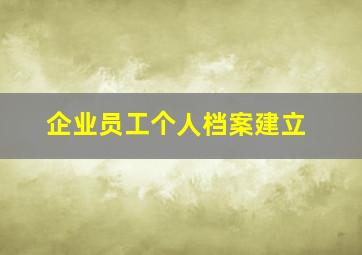 企业员工个人档案建立